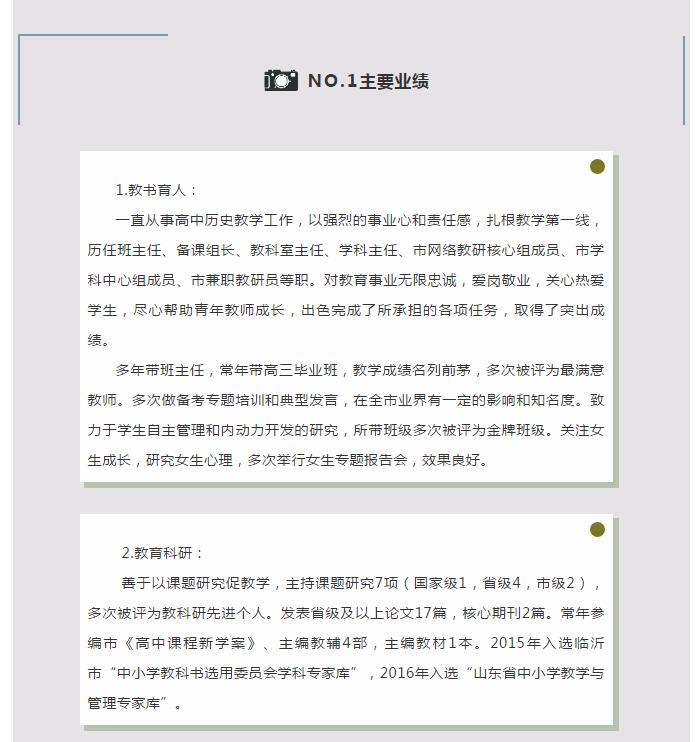 NO.1主要业绩

1.教书育人：

一直从事高中历史教学工作，以强烈的事业心和责任感，扎根教学第一线，历任班主任、备课组长、教科室主任、学科主任、市网络教研核心组成员、市学科中心组成员、市兼职教研员等职。对教育事业无限忠诚，爱岗敬业，关心热爱学生，尽心帮助青年教师成长，出色完成了所承担的各项任务，取得了突出成绩。

多年带班主任，常年带高三毕业班，教学成绩名列前茅，多次被评为最满意教师。多次做备考专题培训和典型发言，在全市业界有一定的影响和知名度。致力于学生自主管理和内动力开发的研究，所带班级多次被评为金牌班级。关注女生成长，研究女生心理，多次举行女生专题报告会，效果良好。

2.教育科研：

善于以课题研究促教学，主持课题研究7项（国家级1，省级4，市级2），多次被评为教科研先进个人。发表省级及以上论文17篇，核心期刊2篇。常年参编市《高中课程新学案》、主编教辅4部，主编教材1本。2015年入选临沂市“中小学教科书选用委员会学科专家库”，2016年入选“山东省中小学教学与管理专家库”。